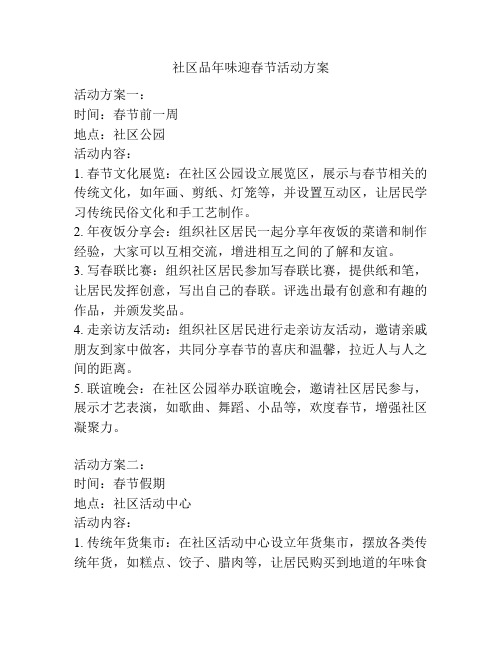 社区品年味迎春节活动方案

活动方案一：
时间：春节前一周
地点：社区公园
活动内容：
1. 春节文化展览：在社区公园设立展览区，展示与春节相关的传统文化，如年画、剪纸、灯笼等，并设置互动区，让居民学习传统民俗文化和手工艺制作。
2. 年夜饭分享会：组织社区居民一起分享年夜饭的菜谱和制作经验，大家可以互相交流，增进相互之间的了解和友谊。
3. 写春联比赛：组织社区居民参加写春联比赛，提供纸和笔，让居民发挥创意，写出自己的春联。评选出最有创意和有趣的作品，并颁发奖品。
4. 走亲访友活动：组织社区居民进行走亲访友活动，邀请亲戚朋友到家中做客，共同分享春节的喜庆和温馨，拉近人与人之间的距离。
5. 联谊晚会：在社区公园举办联谊晚会，邀请社区居民参与，展示才艺表演，如歌曲、舞蹈、小品等，欢度春节，增强社区凝聚力。

活动方案二：
时间：春节假期
地点：社区活动中心
活动内容：
1. 传统年货集市：在社区活动中心设立年货集市，摆放各类传统年货，如糕点、饺子、腊肉等，让居民购买到地道的年味食